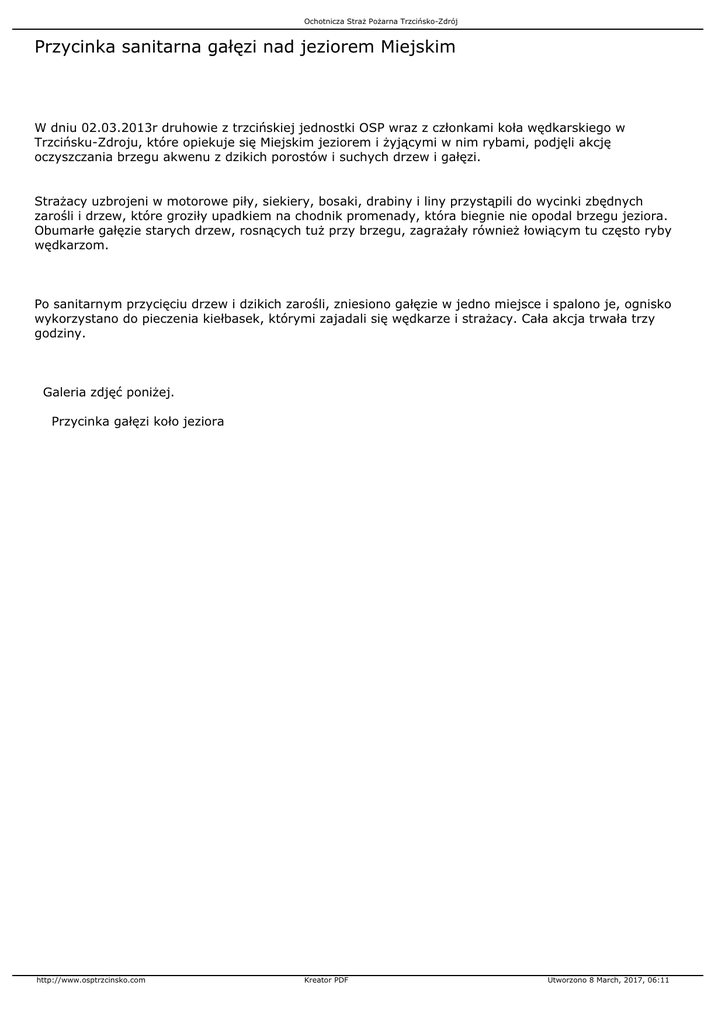 Ochotnicza Straż Pożarna Trzcińsko-Zdrój

Przycinka sanitarna gałęzi nad jeziorem Miejskim

W dniu 02.03.2013r druhowie z trzcińskiej jednostki OSP wraz z członkami koła wędkarskiego w Trzcińsku-Zdroju, które opiekuje się Miejskim jeziorem i żyjącymi w nim rybami, podjęli akcję oczyszczania brzegu akwenu z dzikich porostów i suchych drzew i gałęzi.

Strażacy uzbrojeni w motorowe piły, siekiery, bosaki, drabiny i liny przystąpili do wycinki zbędnych zarośli i drzew, które groziły upadkiem na chodnik promenady, która biegnie nie opodal brzegu jeziora. Obumarłe gałęzie starych drzew, rosnących tuż przy brzegu, zagrażały również łowiącym tu często ryby wędkarzom.

Po sanitarnym przycięciu drzew i dzikich zarośli, zniesiono gałęzie w jedno miejsce i spalono je, ognisko wykorzystano do pieczenia kiełbasek, którymi zajadali się wędkarze i strażacy. Cała akcja trwała trzy godziny.

Galeria zdjęć poniżej.

Przycinka gałęzi koło jeziora

http://www.osptrzcinsko.com Kreator PDF Utworzono 8 March, 2017, 06:11